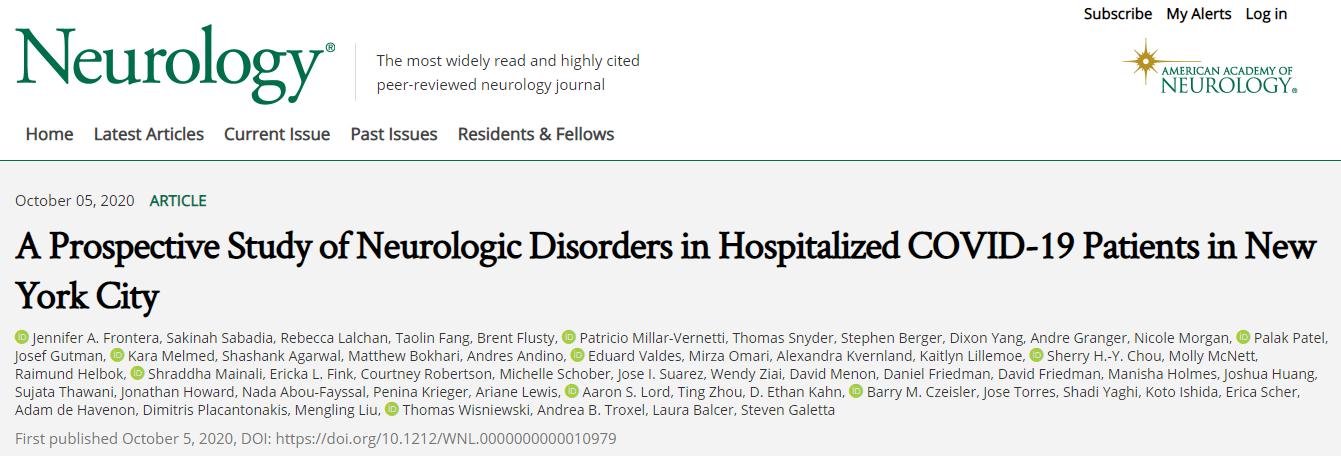 Subscribe My Alerts Log in

Neurology®

The most widely read and highly cited peer-reviewed neurology journal

AMERICAN ACADEMY OF NEUROLOGY®

Home Latest Articles Current Issue Past Issues Residents & Fellows

October 05, 2020 ARTICLE

A Prospective Study of Neurologic Disorders in Hospitalized COVID-19 Patients in New York City

Jennifer A. Frontera, Sakinah Sabadia, Rebecca Lalchan, Taolin Fang, Brent Flusty, Patricio Millar-Vernetti, Thomas Snyder, Stephen Berger, Dixon Yang, Andre Granger, Nicole Morgan, Palak Patel, Josef Gutman, Kara Melmed, Shashank Agarwal, Matthew Bokhari, Andres Andino, Eduard Valdes, Mirza Omari, Alexandra Kvernland, Kaitlyn Lillemoe, Sherry H.-Y. Chou, Molly McNett, Raimund Helbok, Shraddha Mainali, Ericka L. Fink, Courtney Robertson, Michelle Schober, Jose I. Suarez, Wendy Ziai, David Menon, Daniel Friedman, David Friedman, Manisha Holmes, Joshua Huang, Sujata Thawani, Jonathan Howard, Nada Abou-Fayssal, Penina Krieger, Ariane Lewis, Aaron S. Lord, Ting Zhou, D. Ethan Kahn, Barry M. Czeisler, Jose Torres, Shadi Yaghi, Koto Ishida, Erica Scher, Adam de Havenon, Dimitris Placantonakis, Mengling Liu, Thomas Wisniewski, Andrea B. Troxel, Laura Balcer, Steven Galetta

First published October 5, 2020, DOI: https://doi.org/10.1212/WNL.0000000000010979